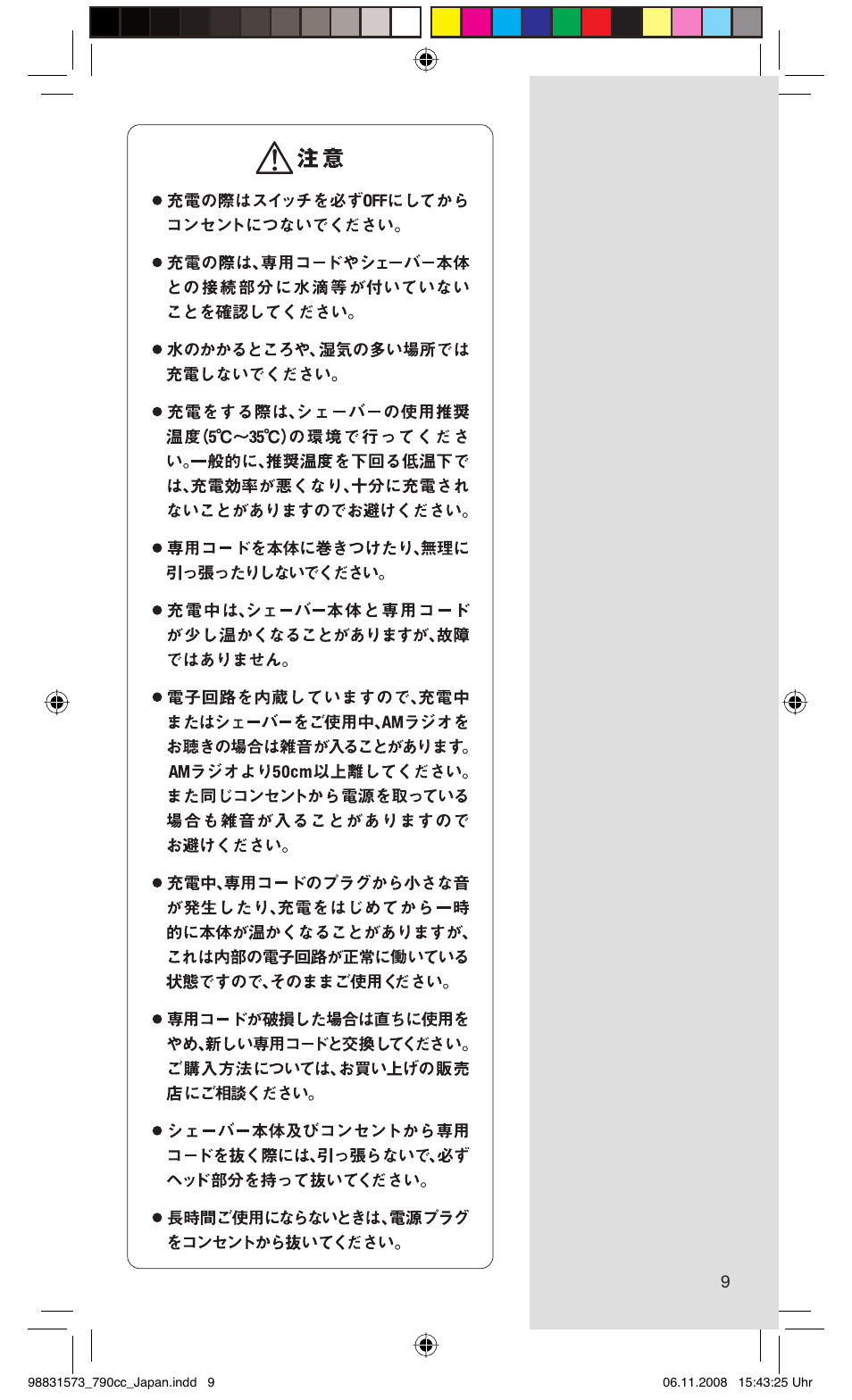 注意

● 充電の際はスイッチを必ずOFFにしてからコンセントにつないでください。

● 充電の際は、専用コードやシェーバー本体との接続部分に水滴等が付いていないことを確認してください。

● 水のかかるところや、湿気の多い場所では充電しないでください。

● 充電をする際は、シェーバーの使用推奨温度(5℃～35℃)の環境で行ってください。一般的に、推奨温度を下回る低温下では、充電効率が悪くなり、十分に充電されないことがありますのでお避けください。

● 専用コードを本体に巻きつけたり、無理に引っ張ったりしないでください。

● 充電中は、シェーバー本体と専用コードが少し温かくなることがありますが、故障ではありません。

● 電子回路を内蔵していますので、充電中またはシェーバーをご使用中、AMラジオをお聴きの場合は雑音が入ることがあります。AMラジオより50cm以上離してください。また同じコンセントから電源を取っている場合も雑音が入ることがありますのでお避けください。

● 充電中、専用コードのプラグから小さな音が発生したり、充電をはじめてから一時的に本体が温かくなることがありますが、これは内部の電子回路が正常に働いている状態ですので、そのままご使用ください。

● 専用コードが破損した場合は直ちに使用をやめ、新しい専用コードと交換してください。ご購入方法については、お買い上げの販売店にご相談ください。

● シェーバー本体及びコンセントから専用コードを抜く際には、引っ張らないで、必ずヘッド部分を持って抜いてください。

● 長時間ご使用にならないときは、電源プラグをコンセントから抜いてください。

9

98831573_790cc_Japan.indd 9 06.11.2008 15:43:25 Uhr